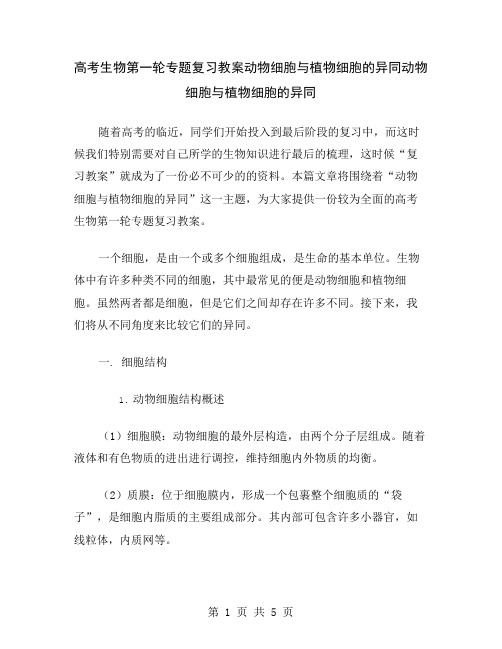 高考生物第一轮专题复习教案动物细胞与植物细胞的异同动物细胞与植物细胞的异同

随着高考的临近，同学们开始投入到最后阶段的复习中，而这时候我们特别需要对自己所学的生物知识进行最后的梳理，这时候“复习教案”就成为了一份必不可少的的资料。本篇文章将围绕着“动物细胞与植物细胞的异同”这一主题，为大家提供一份较为全面的高考生物第一轮专题复习教案。

一个细胞，是由一个或多个细胞组成，是生命的基本单位。生物体中有许多种类不同的细胞，其中最常见的便是动物细胞和植物细胞。虽然两者都是细胞，但是它们之间却存在许多不同。接下来，我们将从不同角度来比较它们的异同。

一. 细胞结构

1. 动物细胞结构概述

（1）细胞膜：动物细胞的最外层构造，由两个分子层组成。随着液体和有色物质的进出进行调控，维持细胞内外物质的均衡。

（2）质膜：位于细胞膜内，形成一个包裹整个细胞质的“袋子”，是细胞内脂质的主要组成部分。其内部可包含许多小器官，如线粒体，内质网等。

第 1 页 共 5 页